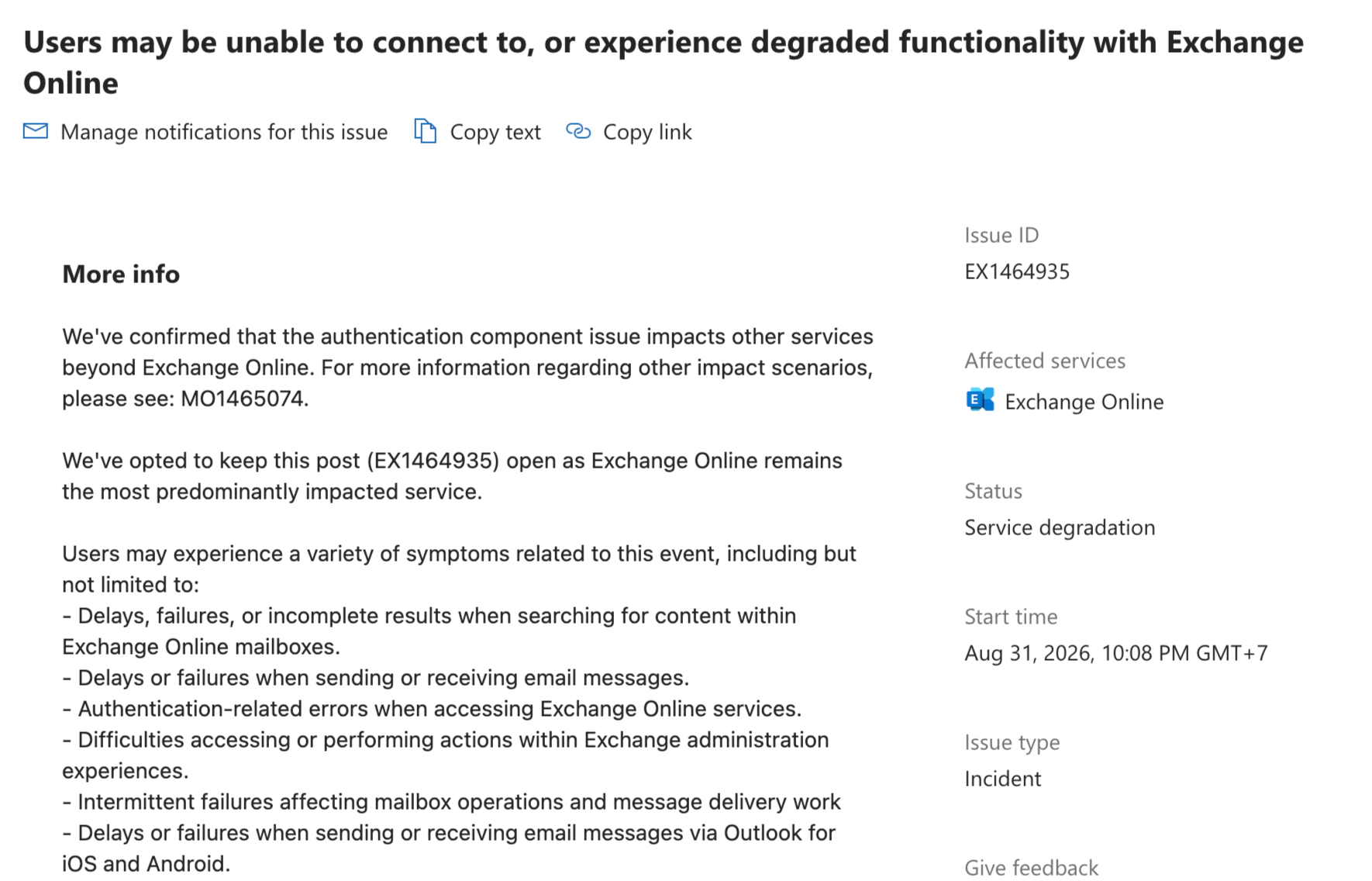 Users may be unable to connect to, or experience degraded functionality with Exchange Online

Manage notifications for this issue   Copy text   Copy link

More info

We've confirmed that the authentication component issue impacts other services beyond Exchange Online. For more information regarding other impact scenarios, please see: MO1465074.

We've opted to keep this post (EX1464935) open as Exchange Online remains the most predominantly impacted service.

Users may experience a variety of symptoms related to this event, including but not limited to:
- Delays, failures, or incomplete results when searching for content within Exchange Online mailboxes.
- Delays or failures when sending or receiving email messages.
- Authentication-related errors when accessing Exchange Online services.
- Difficulties accessing or performing actions within Exchange administration experiences.
- Intermittent failures affecting mailbox operations and message delivery work
- Delays or failures when sending or receiving email messages via Outlook for iOS and Android.

Issue ID
EX1464935

Affected services
Exchange Online

Status
Service degradation

Start time
Aug 31, 2026, 10:08 PM GMT+7

Issue type
Incident

Give feedback